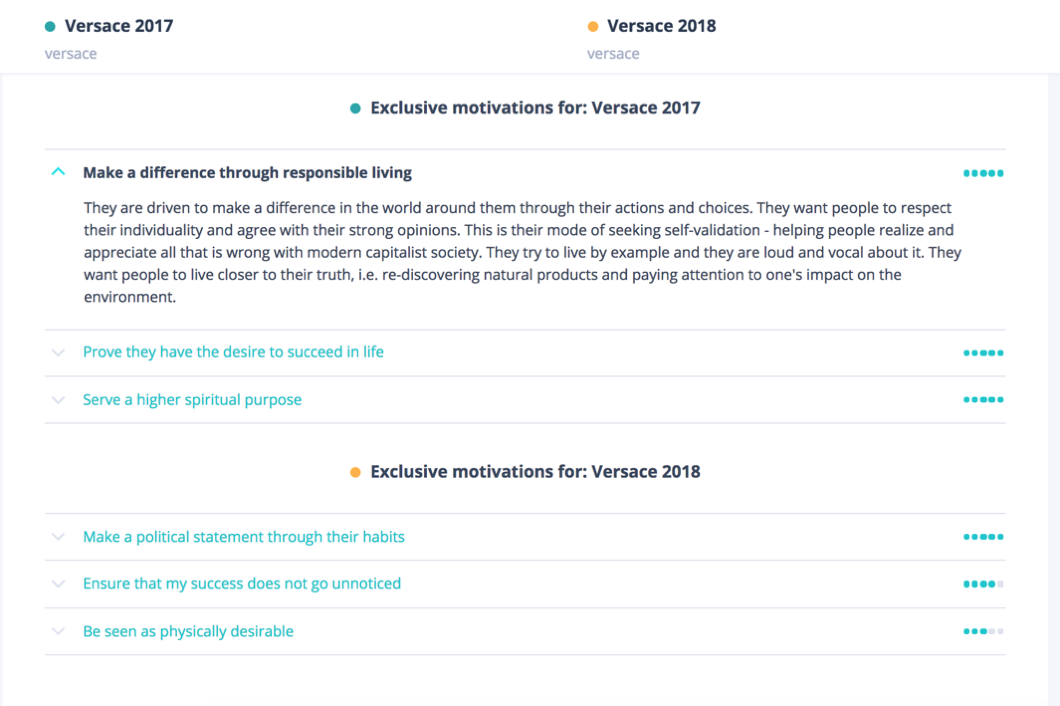 Versace 2017
versace

Versace 2018
versace

Exclusive motivations for: Versace 2017

Make a difference through responsible living

They are driven to make a difference in the world around them through their actions and choices. They want people to respect their individuality and agree with their strong opinions. This is their mode of seeking self-validation - helping people realize and appreciate all that is wrong with modern capitalist society. They try to live by example and they are loud and vocal about it. They want people to live closer to their truth, i.e. re-discovering natural products and paying attention to one's impact on the environment.

Prove they have the desire to succeed in life

Serve a higher spiritual purpose

Exclusive motivations for: Versace 2018

Make a political statement through their habits

Ensure that my success does not go unnoticed

Be seen as physically desirable